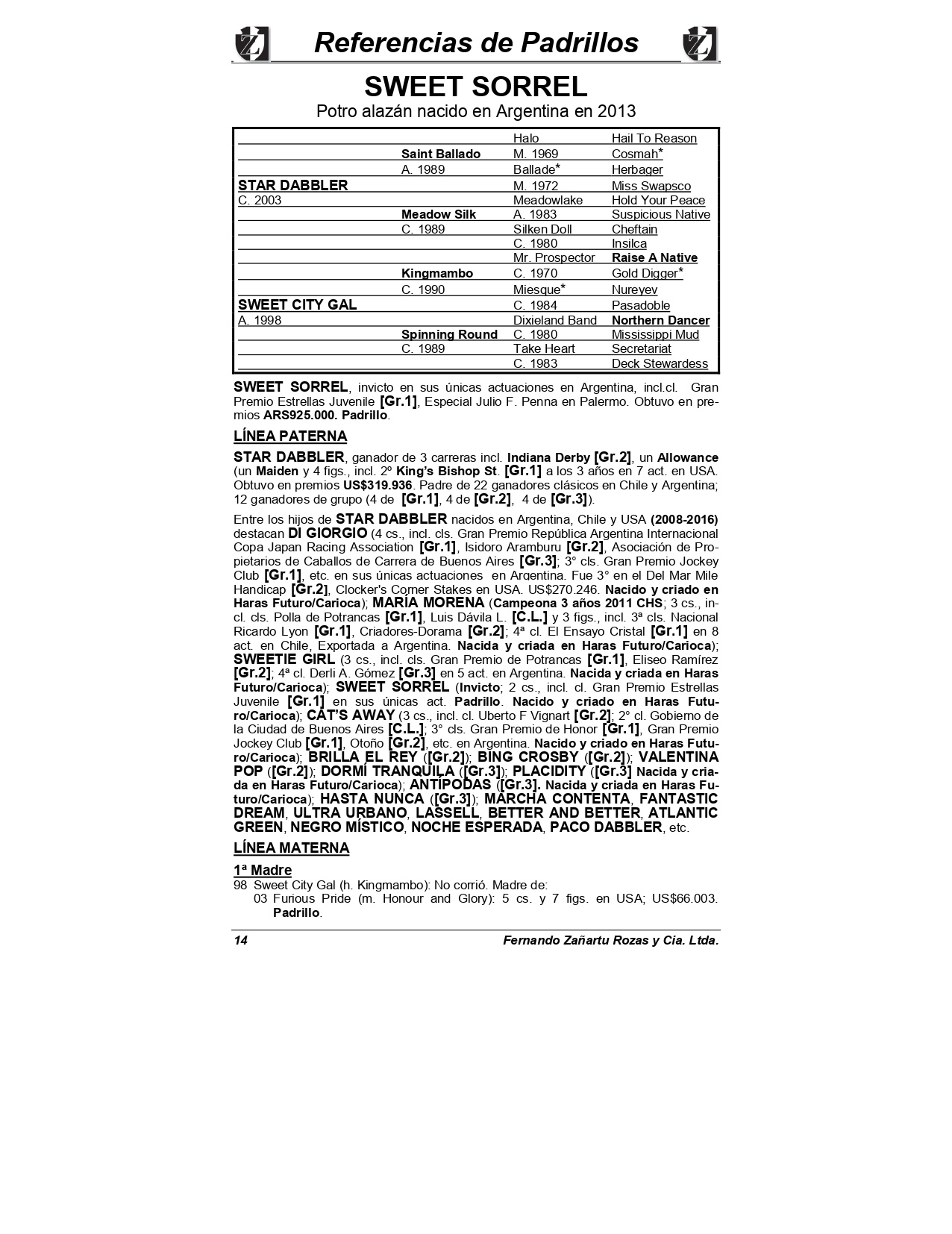 Referencias de Padrillos

SWEET SORREL
Potro alazán nacido en Argentina en 2013

| | | | |
|---|---|---|---|
| | | Halo | Hail To Reason |
| | Saint Ballado | M. 1969 | Cosmah* |
| | A. 1989 | Ballade* | Herbager |
| STAR DABBLER | | M. 1972 | Miss Swapsco |
| C. 2003 | | Meadowlake | Hold Your Peace |
| | Meadow Silk | A. 1983 | Suspicious Native |
| | C. 1989 | Silken Doll | Cheftain |
| | | C. 1980 | Insilca |
| | | Mr. Prospector | Raise A Native |
| | Kingmambo | C. 1970 | Gold Digger* |
| | C. 1990 | Miesque* | Nureyev |
| SWEET CITY GAL | | C. 1984 | Pasadoble |
| A. 1998 | | Dixieland Band | Northern Dancer |
| | Spinning Round | C. 1980 | Mississippi Mud |
| | C. 1989 | Take Heart | Secretariat |
| | | C. 1983 | Deck Stewardess |

SWEET SORREL, invicto en sus únicas actuaciones en Argentina, incl.cl. Gran Premio Estrellas Juvenile [Gr.1], Especial Julio F. Penna en Palermo. Obtuvo en premios ARS925.000. Padrillo.

LÍNEA PATERNA

STAR DABBLER, ganador de 3 carreras incl. Indiana Derby [Gr.2], un Allowance (un Maiden y 4 figs., incl. 2º King's Bishop St. [Gr.1] a los 3 años en 7 act. en USA. Obtuvo en premios US$319.936. Padre de 22 ganadores clásicos en Chile y Argentina; 12 ganadores de grupo (4 de [Gr.1], 4 de [Gr.2], 4 de [Gr.3]).

Entre los hijos de STAR DABBLER nacidos en Argentina, Chile y USA (2008-2016) destacan DI GIORGIO (4 cs., incl. cls. Gran Premio República Argentina Internacional Copa Japan Racing Association [Gr.1], Isidoro Aramburu [Gr.2], Asociación de Propietarios de Caballos de Carrera de Buenos Aires [Gr.3]; 3° cls. Gran Premio Jockey Club [Gr.1], etc. en sus únicas actuaciones en Argentina. Fue 3° en el Del Mar Mile Handicap [Gr.2], Clocker's Corner Stakes en USA. US$270.246. Nacido y criado en Haras Futuro/Carioca); MARÍA MORENA (Campeona 3 años 2011 CHS; 3 cs., incl. cls. Polla de Potrancas [Gr.1], Luis Dávila L. [C.L.] y 3 figs., incl. 3ª cls. Nacional Ricardo Lyon [Gr.1], Criadores-Dorama [Gr.2]; 4ª cl. El Ensayo Cristal [Gr.1] en 8 act. en Chile, Exportada a Argentina. Nacida y criada en Haras Futuro/Carioca); SWEETIE GIRL (3 cs., incl. cls. Gran Premio de Potrancas [Gr.1], Eliseo Ramírez [Gr.2]; 4ª cl. Derli A. Gómez [Gr.3] en 5 act. en Argentina. Nacida y criada en Haras Futuro/Carioca); SWEET SORREL (Invicto; 2 cs., incl. cl. Gran Premio Estrellas Juvenile [Gr.1] en sus únicas act. Padrillo. Nacido y criado en Haras Futuro/Carioca); CAT'S AWAY (3 cs., incl. cl. Uberto F Vignart [Gr.2]; 2° cl. Gobierno de la Ciudad de Buenos Aires [C.L.]; 3° cls. Gran Premio de Honor [Gr.1], Gran Premio Jockey Club [Gr.1], Otoño [Gr.2], etc. en Argentina. Nacido y criado en Haras Futuro/Carioca); BRILLA EL REY ([Gr.2]); BING CROSBY ([Gr.2]); VALENTINA POP ([Gr.2]); DORMÍ TRANQUILA ([Gr.3]); PLACIDITY ([Gr.3] Nacida y criada en Haras Futuro/Carioca); ANTÍPODAS ([Gr.3]. Nacida y criada en Haras Futuro/Carioca); HASTA NUNCA ([Gr.3]); MARCHA CONTENTA, FANTASTIC DREAM, ULTRA URBANO, LASSELL, BETTER AND BETTER, ATLANTIC GREEN, NEGRO MÍSTICO, NOCHE ESPERADA, PACO DABBLER, etc.

LÍNEA MATERNA

1ª Madre
98 Sweet City Gal (h. Kingmambo): No corrió. Madre de:
03 Furious Pride (m. Honour and Glory): 5 cs. y 7 figs. en USA; US$66.003. Padrillo.

14 Fernando Zañartu Rozas y Cia. Ltda.